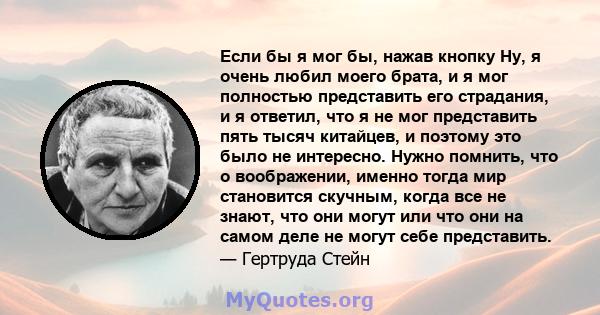 Если бы я мог бы, нажав кнопку Ну, я очень любил моего брата, и я мог полностью представить его страдания, и я ответил, что я не мог представить пять тысяч китайцев, и поэтому это было не интересно. Нужно помнить, что о воображении, именно тогда мир становится скучным, когда все не знают, что они могут или что они на самом деле не могут себе представить.
— Гертруда Стейн

MyQuotes.org